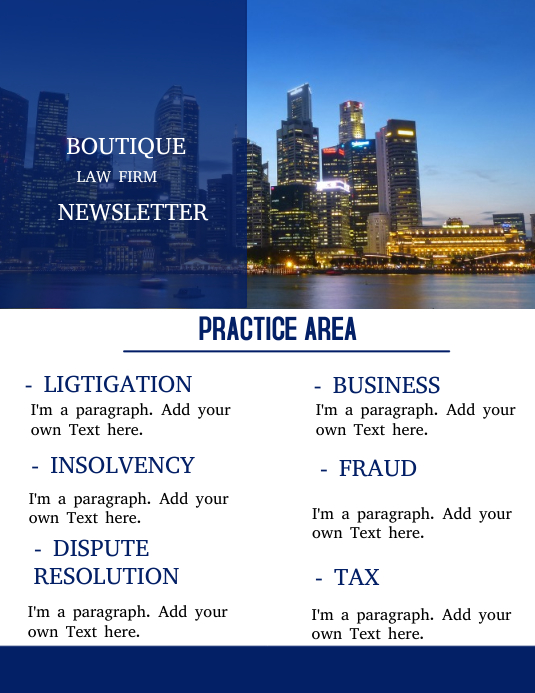 BOUTIQUE
LAW FIRM
NEWSLETTER

PRACTICE AREA

- LIGTIGATION
I'm a paragraph. Add your own Text here.

- INSOLVENCY
I'm a paragraph. Add your own Text here.

- DISPUTE RESOLUTION
I'm a paragraph. Add your own Text here.

- BUSINESS
I'm a paragraph. Add your own Text here.

- FRAUD
I'm a paragraph. Add your own Text here.

- TAX
I'm a paragraph. Add your own Text here.